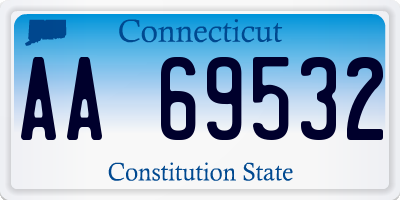 Connecticut

AA 69532

Constitution State